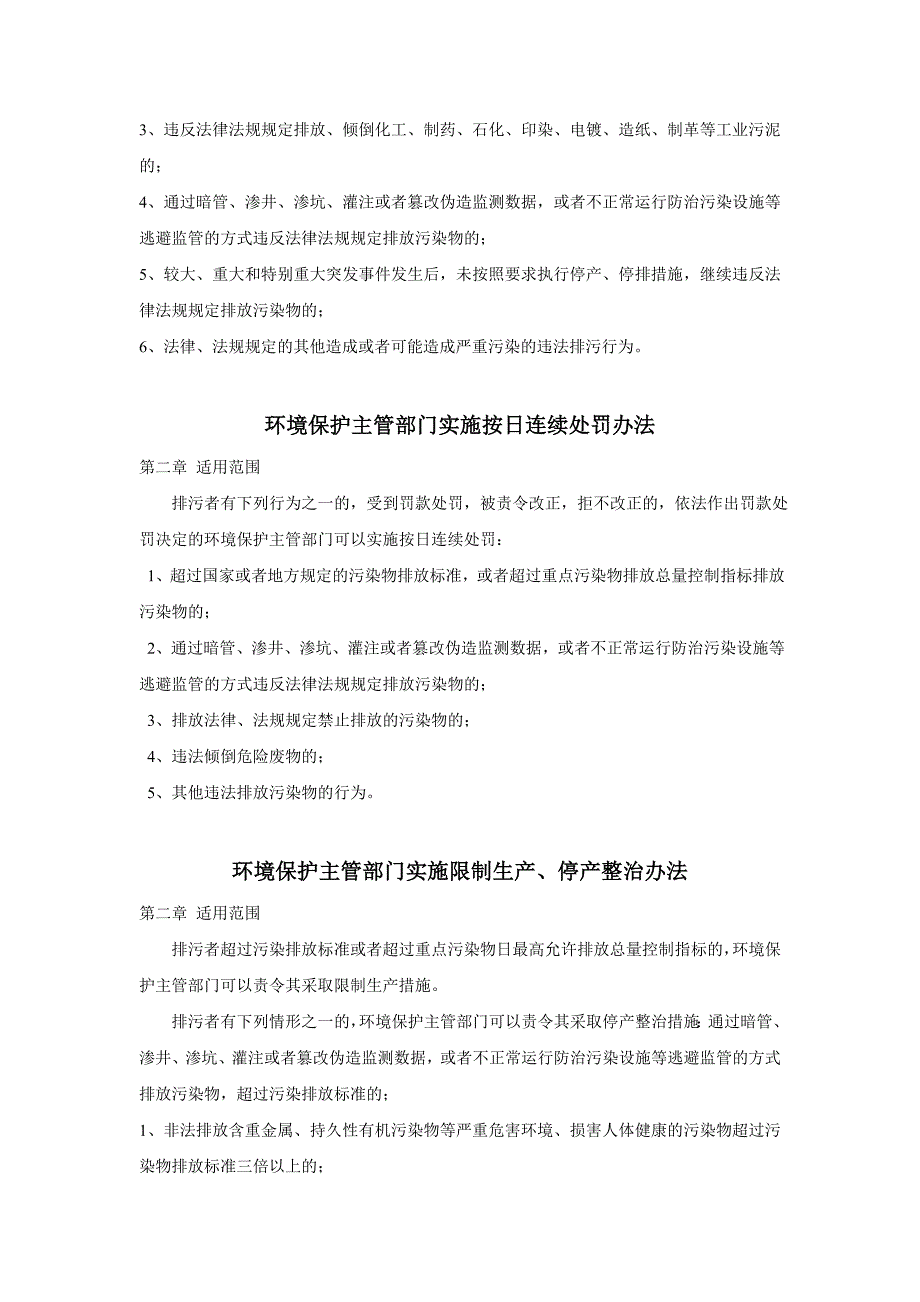 3、违反法律法规规定排放、倾倒化工、制药、石化、印染、电镀、造纸、制革等工业污泥的；

4、通过暗管、渗井、渗坑、灌注或者篡改伪造监测数据，或者不正常运行防治污染设施等逃避监管的方式违反法律法规规定排放污染物的；

5、较大、重大和特别重大突发事件发生后，未按照要求执行停产、停排措施，继续违反法律法规规定排放污染物的；

6、法律、法规规定的其他造成或者可能造成严重污染的违法排污行为。

环境保护主管部门实施按日连续处罚办法

第二章 适用范围

排污者有下列行为之一的，受到罚款处罚，被责令改正，拒不改正的，依法作出罚款处罚决定的环境保护主管部门可以实施按日连续处罚：

1、超过国家或者地方规定的污染物排放标准，或者超过重点污染物排放总量控制指标排放污染物的；

2、通过暗管、渗井、渗坑、灌注或者篡改伪造监测数据，或者不正常运行防治污染设施等逃避监管的方式违反法律法规规定排放污染物的；

3、排放法律、法规规定禁止排放的污染物的；

4、违法倾倒危险废物的；

5、其他违法排放污染物的行为。

环境保护主管部门实施限制生产、停产整治办法

第二章 适用范围

排污者超过污染排放标准或者超过重点污染物日最高允许排放总量控制指标的，环境保护主管部门可以责令其采取限制生产措施。

排污者有下列情形之一的，环境保护主管部门可以责令其采取停产整治措施 通过暗管、渗井、渗坑、灌注或者篡改伪造监测数据，或者不正常运行防治污染设施等逃避监管的方式排放污染物，超过污染排放标准的；

1、非法排放含重金属、持久性有机污染物等严重危害环境、损害人体健康的污染物超过污染物排放标准三倍以上的；